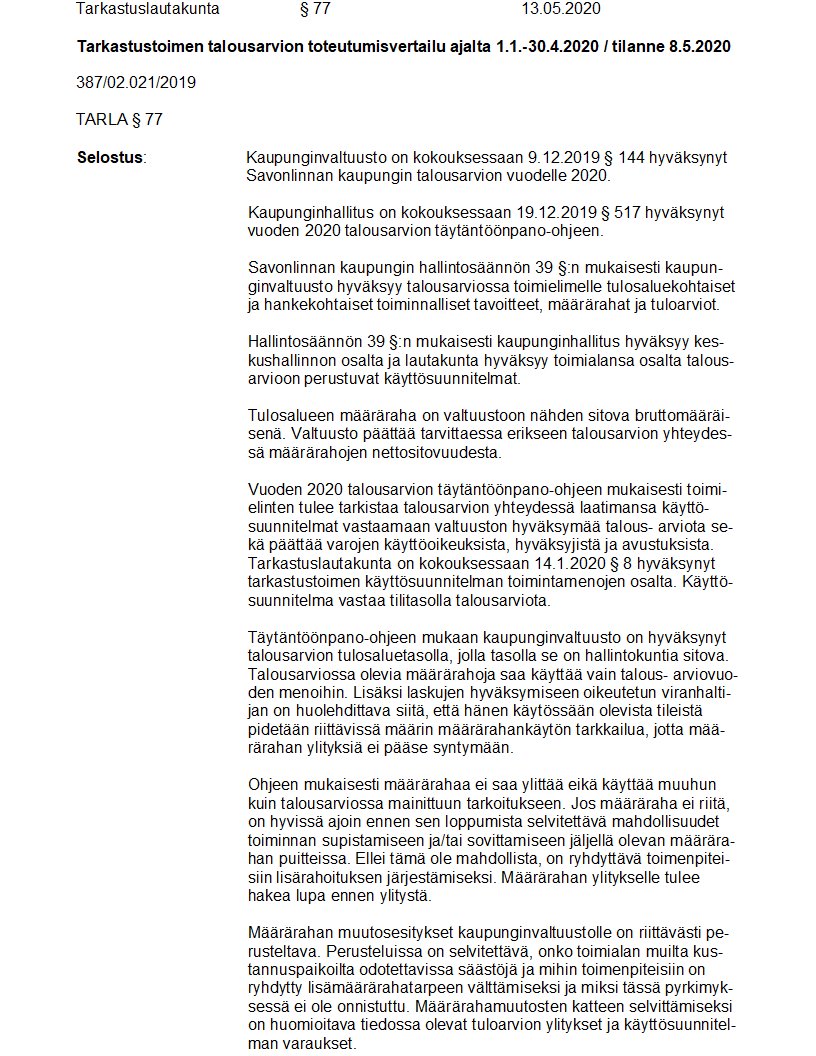 Tarkastuslautakunta § 77 13.05.2020

Tarkastustoimen talousarvion toteutumisvertailu ajalta 1.1.-30.4.2020 / tilanne 8.5.2020

387/02.021/2019

TARLA § 77

Selostus:

Kaupunginvaltuusto on kokouksessaan 9.12.2019 § 144 hyväksynyt Savonlinnan kaupungin talousarvion vuodelle 2020.

Kaupunginhallitus on kokouksessaan 19.12.2019 § 517 hyväksynyt vuoden 2020 talousarvion täytäntöönpano-ohjeen.

Savonlinnan kaupungin hallintosäännön 39 §:n mukaisesti kaupunginvaltuusto hyväksyy talousarviossa toimielimelle tulosaluekohtaiset ja hankekohtaiset toiminnalliset tavoitteet, määrärahat ja tuloarviot.

Hallintosäännön 39 §:n mukaisesti kaupunginhallitus hyväksyy keskushallinnon osalta ja lautakunta hyväksyy toimialansa osalta talousarvioon perustuvat käyttösuunnitelmat.

Tulosalueen määräraha on valtuustoon nähden sitova bruttomääräisenä. Valtuusto päättää tarvittaessa erikseen talousarvion yhteydessä määrärahojen nettositovuudesta.

Vuoden 2020 talousarvion täytäntöönpano-ohjeen mukaisesti toimielinten tulee tarkistaa talousarvion yhteydessä laatimansa käyttösuunnitelmat vastaamaan valtuuston hyväksymää talous- arviota sekä päättää varojen käyttöoikeuksista, hyväksyjistä ja avustuksista. Tarkastuslautakunta on kokouksessaan 14.1.2020 § 8 hyväksynyt tarkastustoimen käyttösuunnitelman toimintamenojen osalta. Käyttösuunnitelma vastaa tilitasolla talousarviota.

Täytäntöönpano-ohjeen mukaan kaupunginvaltuusto on hyväksynyt talousarvion tulosaluetasolla, jolla tasolla se on hallintokuntia sitova. Talousarviossa olevia määrärahoja saa käyttää vain talous- arviovuoden menoihin. Lisäksi laskujen hyväksymiseen oikeutetun viranhaltijan on huolehdittava siitä, että hänen käytössään olevista tileistä pidetään riittävissä määrin määrärahankäytön tarkkailua, jotta määrärahan ylityksiä ei pääse syntymään.

Ohjeen mukaisesti määrärahaa ei saa ylittää eikä käyttää muuhun kuin talousarviossa mainittuun tarkoitukseen. Jos määräraha ei riitä, on hyvissä ajoin ennen sen loppumista selvitettävä mahdollisuudet toiminnan supistamiseen ja/tai sovittamiseen jäljellä olevan määrärahan puitteissa. Ellei tämä ole mahdollista, on ryhdyttävä toimenpiteisiin lisärahoituksen järjestämiseksi. Määrärahan ylitykselle tulee hakea lupa ennen ylitystä.

Määrärahan muutosesitykset kaupunginvaltuustolle on riittävästi perusteltava. Perusteluissa on selvitettävä, onko toimialan muilta kustannuspaikoilta odotettavissa säästöjä ja mihin toimenpiteisiin on ryhdytty lisämäärärahatarpeen välttämiseksi ja miksi tässä pyrkimyksessä ei ole onnistuttu. Määrärahamuutosten katteen selvittämiseksi on huomioitava tiedossa olevat tuloarvion ylitykset ja käyttösuunnitelman varaukset.